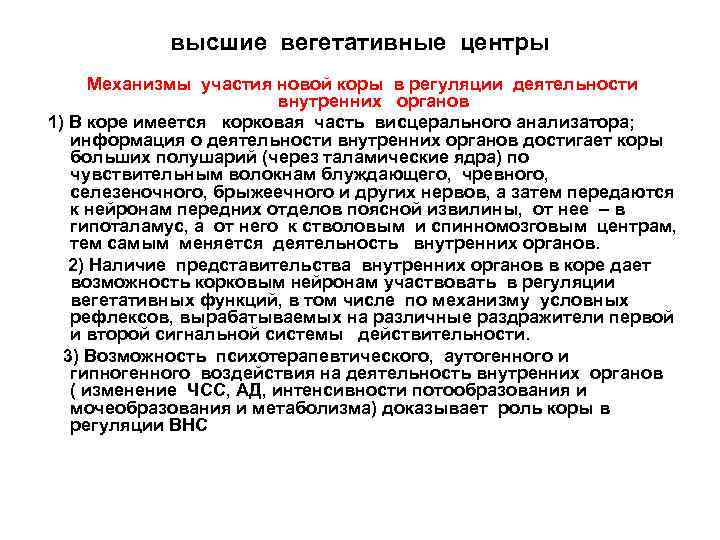 высшие вегетативные центры

Механизмы участия новой коры в регуляции деятельности внутренних органов

1) В коре имеется корковая часть висцерального анализатора; информация о деятельности внутренних органов достигает коры больших полушарий (через таламические ядра) по чувствительным волокнам блуждающего, чревного, селезеночного, брыжеечного и других нервов, а затем передаются к нейронам передних отделов поясной извилины, от нее – в гипоталамус, а от него к стволовым и спинномозговым центрам, тем самым меняется деятельность внутренних органов.

2) Наличие представительства внутренних органов в коре дает возможность корковым нейронам участвовать в регуляции вегетативных функций, в том числе по механизму условных рефлексов, вырабатываемых на различные раздражители первой и второй сигнальной системы действительности.

3) Возможность психотерапевтического, аутогенного и гипногенного воздействия на деятельность внутренних органов ( изменение ЧСС, АД, интенсивности потообразования и мочеобразования и метаболизма) доказывает роль коры в регуляции ВНС